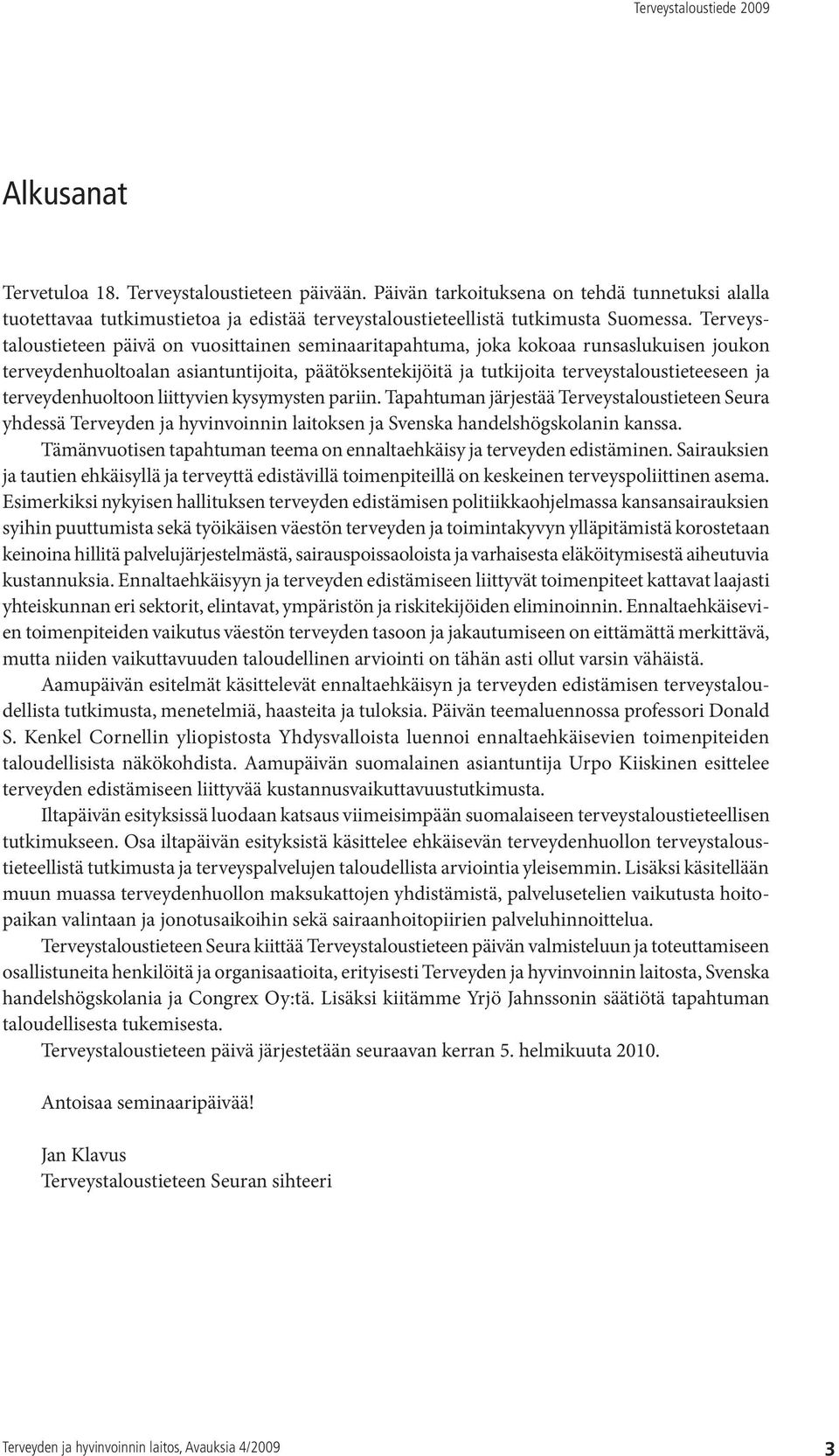 Terveystaloustiede 2009

Alkusanat

Tervetuloa 18. Terveystaloustieteen päivään. Päivän tarkoituksena on tehdä tunnetuksi alalla tuotettavaa tutkimustietoa ja edistää terveystaloustieteellistä tutkimusta Suomessa. Terveystaloustieteen päivä on vuosittainen seminaaritapahtuma, joka kokoaa runsaslukuisen joukon terveydenhuoltoalan asiantuntijoita, päätöksentekijöitä ja tutkijoita terveystaloustieteeseen ja terveydenhuoltoon liittyvien kysymysten pariin. Tapahtuman järjestää Terveystaloustieteen Seura yhdessä Terveyden ja hyvinvoinnin laitoksen ja Svenska handelshögskolanin kanssa.

Tämänvuotisen tapahtuman teema on ennaltaehkäisy ja terveyden edistäminen. Sairauksien ja tautien ehkäisyllä ja terveyttä edistävillä toimenpiteillä on keskeinen terveyspoliittinen asema. Esimerkiksi nykyisen hallituksen terveyden edistämisen politiikkaohjelmassa kansansairauksien syihin puuttumista sekä työikäisen väestön terveyden ja toimintakyvyn ylläpitämistä korostetaan keinoina hillitä palvelujärjestelmästä, sairauspoissaoloista ja varhaisesta eläköitymisestä aiheutuvia kustannuksia. Ennaltaehkäisyyn ja terveyden edistämiseen liittyvät toimenpiteet kattavat laajasti yhteiskunnan eri sektorit, elintavat, ympäristön ja riskitekijöiden eliminoinnin. Ennaltaehkäisevien toimenpiteiden vaikutus väestön terveyden tasoon ja jakautumiseen on eittämättä merkittävä, mutta niiden vaikuttavuuden taloudellinen arviointi on tähän asti ollut varsin vähäistä.

Aamupäivän esitelmät käsittelevät ennaltaehkäisyn ja terveyden edistämisen terveystaloudellista tutkimusta, menetelmiä, haasteita ja tuloksia. Päivän teemaluennossa professori Donald S. Kenkel Cornellin yliopistosta Yhdysvalloista luennoi ennaltaehkäisevien toimenpiteiden taloudellisista näkökohdista. Aamupäivän suomalainen asiantuntija Urpo Kiiskinen esittelee terveyden edistämiseen liittyvää kustannusvaikuttavuustutkimusta.

Iltapäivän esityksissä luodaan katsaus viimeisimpään suomalaiseen terveystaloustieteellisen tutkimukseen. Osa iltapäivän esityksistä käsittelee ehkäisevän terveydenhuollon terveystaloustieteellistä tutkimusta ja terveyspalvelujen taloudellista arviointia yleisemmin. Lisäksi käsitellään muun muassa terveydenhuollon maksukattojen yhdistämistä, palvelusetelien vaikutusta hoitopaikan valintaan ja jonotusaikoihin sekä sairaanhoitopiirien palveluhinnoittelua.

Terveystaloustieteen Seura kiittää Terveystaloustieteen päivän valmisteluun ja toteuttamiseen osallistuneita henkilöitä ja organisaatioita, erityisesti Terveyden ja hyvinvoinnin laitosta, Svenska handelshögskolania ja Congrex Oy:tä. Lisäksi kiitämme Yrjö Jahnssonin säätiötä tapahtuman taloudellisesta tukemisesta.

Terveystaloustieteen päivä järjestetään seuraavan kerran 5. helmikuuta 2010.

Antoisaa seminaaripäivää!

Jan Klavus
Terveystaloustieteen Seuran sihteeri

Terveyden ja hyvinvoinnin laitos, Avauksia 4/2009 3